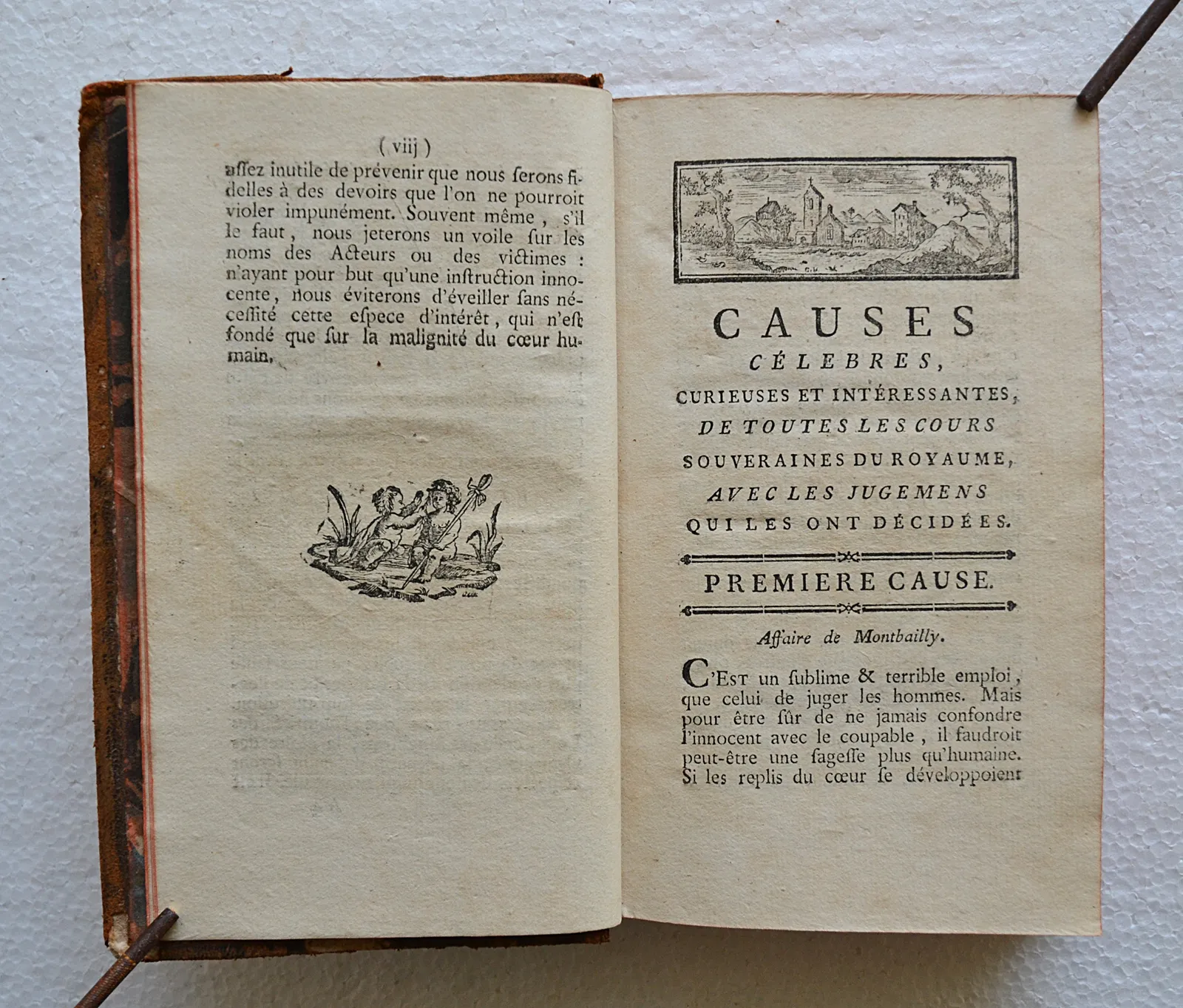 ( viij )

aſſez inutile de prévenir que nous ſerons fidelles à des devoirs que l'on ne pourroit violer impunément. Souvent même, s'il le faut, nous jeterons un voile ſur les noms des Acteurs ou des victimes : n'ayant pour but qu'une inſtruction innocente, nous éviterons d'éveiller ſans néceſſité cette eſpece d'intérêt, qui n'eſt fondé que ſur la malignité du cœur humain.

CAUSES CÉLEBRES, CURIEUSES ET INTÉRESSANTES, DE TOUTES LES COURS SOUVERAINES DU ROYAUME, AVEC LES JUGEMENS QUI LES ONT DÉCIDÉES.

PREMIERE CAUSE.

Affaire de Montbailly.

C'EST un ſublime & terrible emploi, que celui de juger les hommes. Mais pour être ſûr de ne jamais confondre l'innocent avec le coupable, il faudroit peut-être une ſageſſe plus qu'humaine. Si les replis du cœur ſe développoient